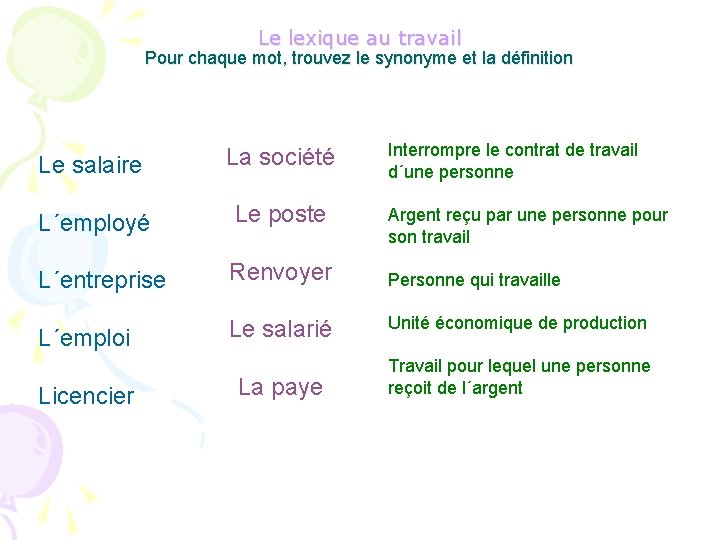 Le lexique au travail
Pour chaque mot, trouvez le synonyme et la définition

Le salaire

L´employé

L´entreprise

L´emploi

Licencier

La société

Le poste

Renvoyer

Le salarié

La paye

Interrompre le contrat de travail d´une personne

Argent reçu par une personne pour son travail

Personne qui travaille

Unité économique de production

Travail pour lequel une personne reçoit de l´argent